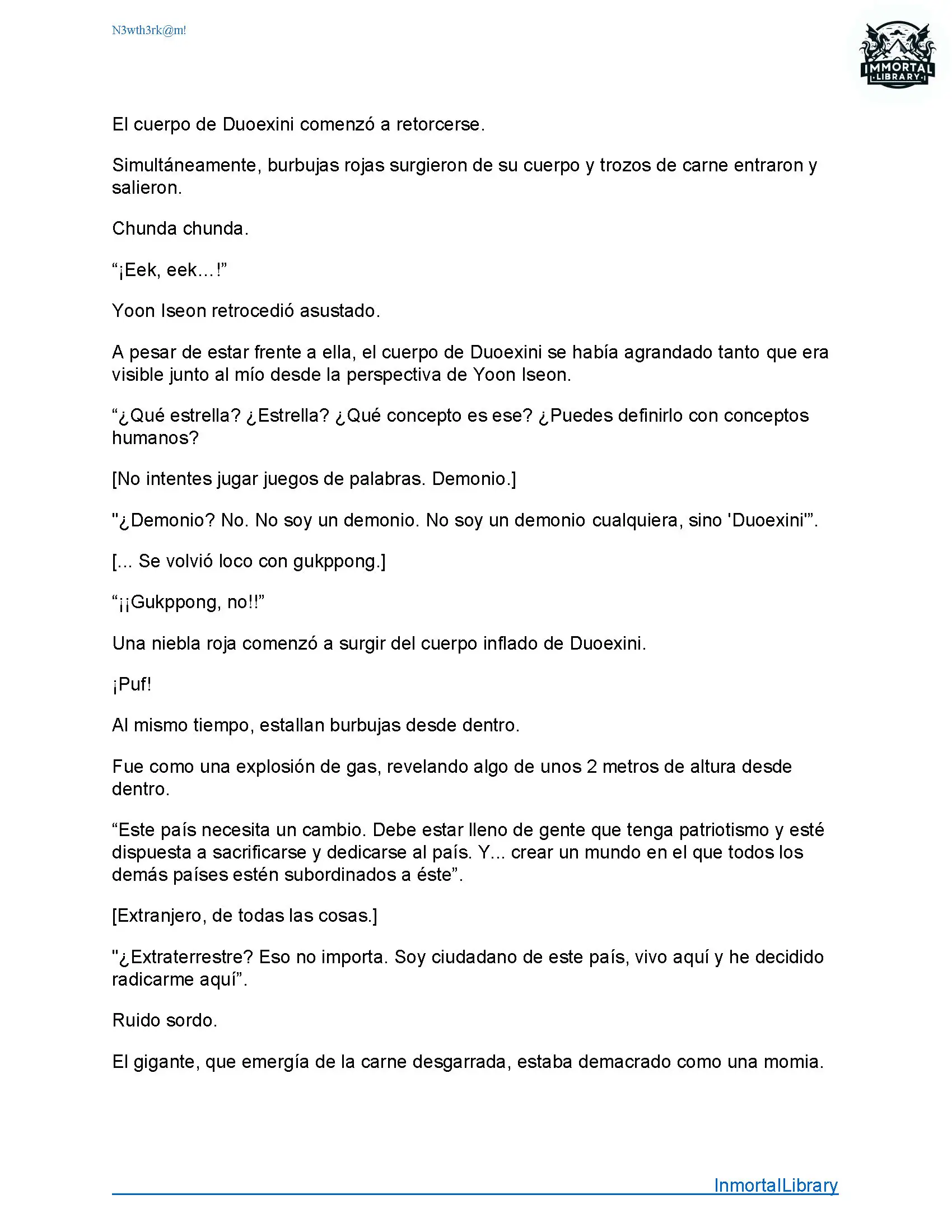 N3wth3rk@m!

IMMORTAL
LIBRARY

El cuerpo de Duoexini comenzó a retorcerse.

Simultáneamente, burbujas rojas surgieron de su cuerpo y trozos de carne entraron y salieron.

Chunda chunda.

“¡Eek, eek…!”

Yoon Iseon retrocedió asustado.

A pesar de estar frente a ella, el cuerpo de Duoexini se había agrandado tanto que era visible junto al mío desde la perspectiva de Yoon Iseon.

“¿Qué estrella? ¿Estrella? ¿Qué concepto es ese? ¿Puedes definirlo con conceptos humanos?

[No intentes jugar juegos de palabras. Demonio.]

"¿Demonio? No. No soy un demonio. No soy un demonio cualquiera, sino 'Duoexini'”.

[... Se volvió loco con gukppong.]

“¡¡Gukppong, no!!”

Una niebla roja comenzó a surgir del cuerpo inflado de Duoexini.

¡Puf!

Al mismo tiempo, estallan burbujas desde dentro.

Fue como una explosión de gas, revelando algo de unos 2 metros de altura desde dentro.

“Este país necesita un cambio. Debe estar lleno de gente que tenga patriotismo y esté dispuesta a sacrificarse y dedicarse al país. Y... crear un mundo en el que todos los demás países estén subordinados a éste”.

[Extranjero, de todas las cosas.]

"¿Extraterrestre? Eso no importa. Soy ciudadano de este país, vivo aquí y he decidido radicarme aquí”.

Ruido sordo.

El gigante, que emergía de la carne desgarrada, estaba demacrado como una momia.

InmortalLibrary